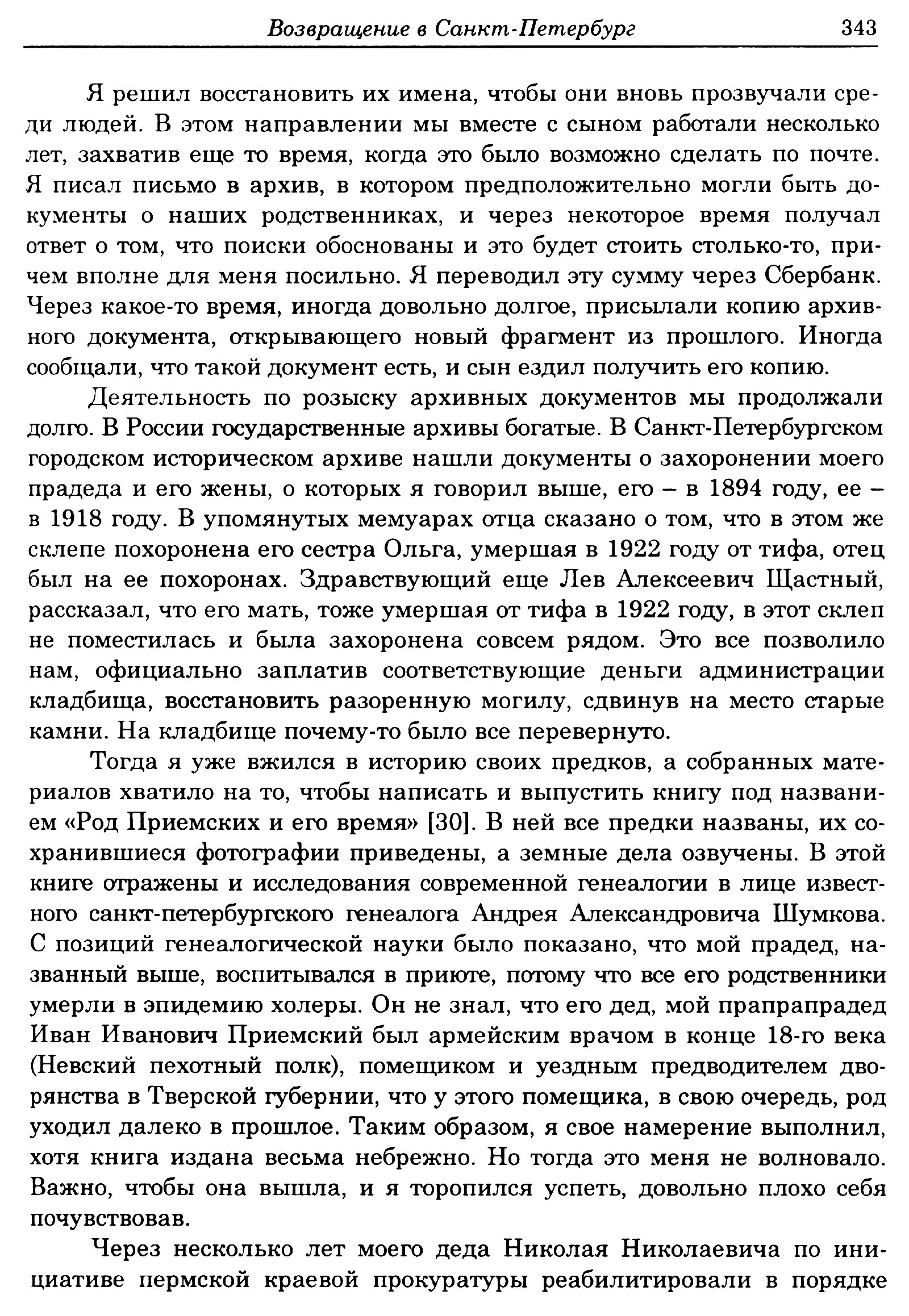 Возвращение в Санкт-Петербург 343

Я решил восстановить их имена, чтобы они вновь прозвучали среди людей. В этом направлении мы вместе с сыном работали несколько лет, захватив еще то время, когда это было возможно сделать по почте. Я писал письмо в архив, в котором предположительно могли быть документы о наших родственниках, и через некоторое время получал ответ о том, что поиски обоснованы и это будет стоить столько-то, причем вполне для меня посильно. Я переводил эту сумму через Сбербанк. Через какое-то время, иногда довольно долгое, присылали копию архивного документа, открывающего новый фрагмент из прошлого. Иногда сообщали, что такой документ есть, и сын ездил получить его копию.

Деятельность по розыску архивных документов мы продолжали долго. В России государственные архивы богатые. В Санкт-Петербургском городском историческом архиве нашли документы о захоронении моего прадеда и его жены, о которых я говорил выше, его – в 1894 году, ее – в 1918 году. В упомянутых мемуарах отца сказано о том, что в этом же склепе похоронена его сестра Ольга, умершая в 1922 году от тифа, отец был на ее похоронах. Здравствующий еще Лев Алексеевич Щастный, рассказал, что его мать, тоже умершая от тифа в 1922 году, в этот склеп не поместилась и была захоронена совсем рядом. Это все позволило нам, официально заплатив соответствующие деньги администрации кладбища, восстановить разоренную могилу, сдвинув на место старые камни. На кладбище почему-то было все перевернуто.

Тогда я уже вжился в историю своих предков, а собранных материалов хватило на то, чтобы написать и выпустить книгу под названием «Род Приемских и его время» [30]. В ней все предки названы, их сохранившиеся фотографии приведены, а земные дела озвучены. В этой книге отражены и исследования современной генеалогии в лице известного санкт-петербургского генеалога Андрея Александровича Шумкова. С позиций генеалогической науки было показано, что мой прадед, названный выше, воспитывался в приюте, потому что все его родственники умерли в эпидемию холеры. Он не знал, что его дед, мой прапрапрадед Иван Иванович Приемский был армейским врачом в конце 18-го века (Невский пехотный полк), помещиком и уездным предводителем дворянства в Тверской губернии, что у этого помещика, в свою очередь, род уходил далеко в прошлое. Таким образом, я свое намерение выполнил, хотя книга издана весьма небрежно. Но тогда это меня не волновало. Важно, чтобы она вышла, и я торопился успеть, довольно плохо себя почувствовав.

Через несколько лет моего деда Николая Николаевича по инициативе пермской краевой прокуратуры реабилитировали в порядке